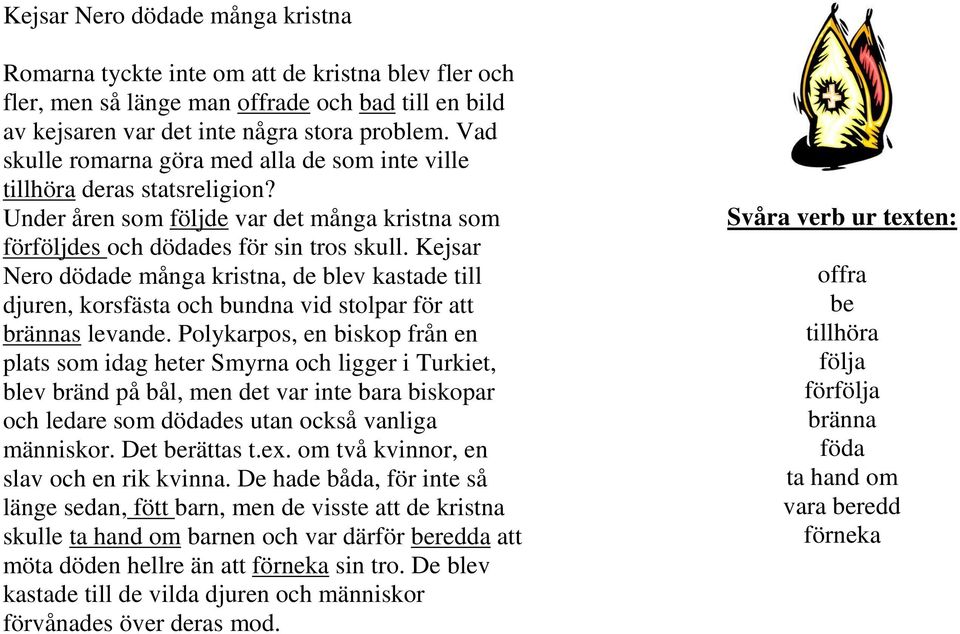 Kejsar Nero dödade många kristna

Romarna tyckte inte om att de kristna blev fler och fler, men så länge man offrade och bad till en bild av kejsaren var det inte några stora problem. Vad skulle romarna göra med alla de som inte ville tillhöra deras statsreligion?
Under åren som följde var det många kristna som förföljdes och dödades för sin tros skull. Kejsar Nero dödade många kristna, de blev kastade till djuren, korsfästa och bundna vid stolpar för att brännas levande. Polykarpos, en biskop från en plats som idag heter Smyrna och ligger i Turkiet, blev bränd på bål, men det var inte bara biskopar och ledare som dödades utan också vanliga människor. Det berättas t.ex. om två kvinnor, en slav och en rik kvinna. De hade båda, för inte så länge sedan, fött barn, men de visste att de kristna skulle ta hand om barnen och var därför beredda att möta döden hellre än att förneka sin tro. De blev kastade till de vilda djuren och människor förvånades över deras mod.

Svåra verb ur texten:

offra
be
tillhöra
följa
förfölja
bränna
föda
ta hand om
vara beredd
förneka